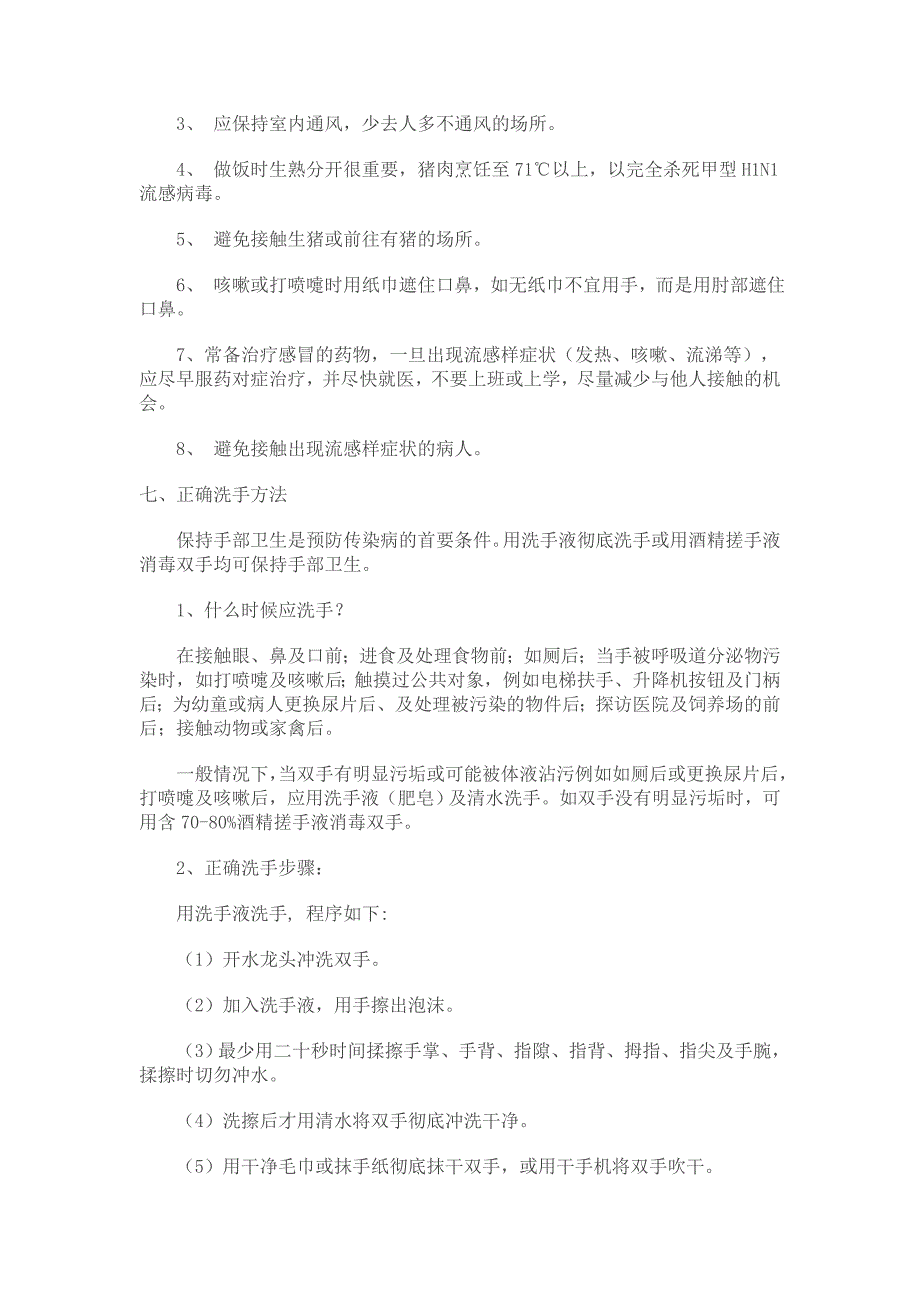 3、 应保持室内通风，少去人多不通风的场所。

4、 做饭时生熟分开很重要，猪肉烹饪至 71℃以上，以完全杀死甲型 H1N1 流感病毒。

5、 避免接触生猪或前往有猪的场所。

6、 咳嗽或打喷嚏时用纸巾遮住口鼻，如无纸巾不宜用手，而是用肘部遮住口鼻。

7、常备治疗感冒的药物，一旦出现流感样症状（发热、咳嗽、流涕等），应尽早服药对症治疗，并尽快就医，不要上班或上学，尽量减少与他人接触的机会。

8、 避免接触出现流感样症状的病人。

七、正确洗手方法

保持手部卫生是预防传染病的首要条件。用洗手液彻底洗手或用酒精搓手液消毒双手均可保持手部卫生。

1、什么时候应洗手？

在接触眼、鼻及口前；进食及处理食物前；如厕后；当手被呼吸道分泌物污染时，如打喷嚏及咳嗽后；触摸过公共对象，例如电梯扶手、升降机按钮及门柄后；为幼童或病人更换尿片后、及处理被污染的物件后；探访医院及饲养场的前后；接触动物或家禽后。

一般情况下，当双手有明显污垢或可能被体液沾污例如如厕后或更换尿片后，打喷嚏及咳嗽后，应用洗手液（肥皂）及清水洗手。如双手没有明显污垢时，可用含 70-80%酒精搓手液消毒双手。

2、正确洗手步骤：

用洗手液洗手，程序如下:

（1）开水龙头冲洗双手。

（2）加入洗手液，用手擦出泡沫。

（3）最少用二十秒时间揉擦手掌、手背、指隙、指背、拇指、指尖及手腕，揉擦时切勿冲水。

（4）洗擦后才用清水将双手彻底冲洗干净。

（5）用干净毛巾或抹手纸彻底抹干双手，或用干手机将双手吹干。